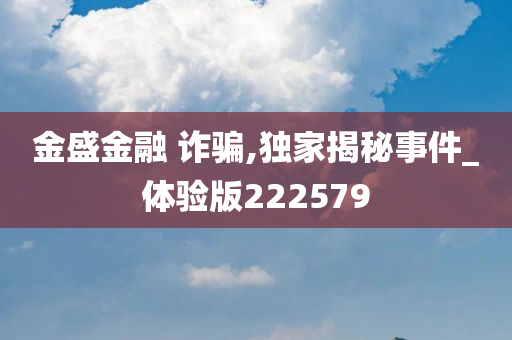 金盛金融 诈骗,独家揭秘事件_体验版222579